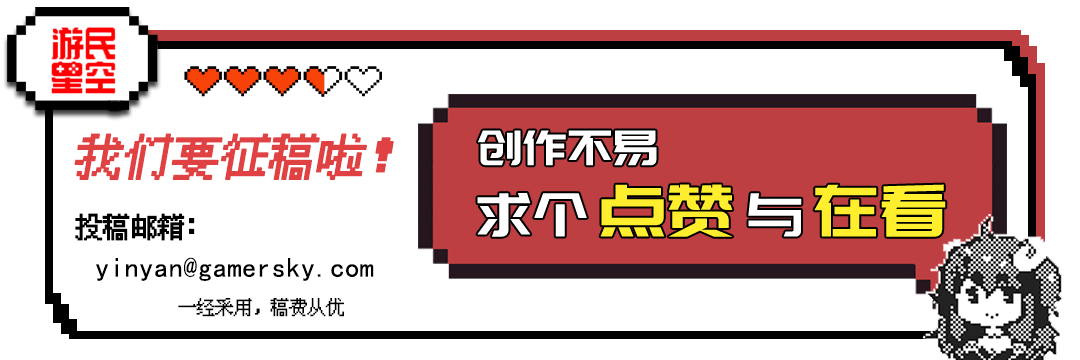 游民星空

我们要征稿啦！

投稿邮箱：
yinyan@gamersky.com
一经采用，稿费从优

创作不易
求个点赞与在看